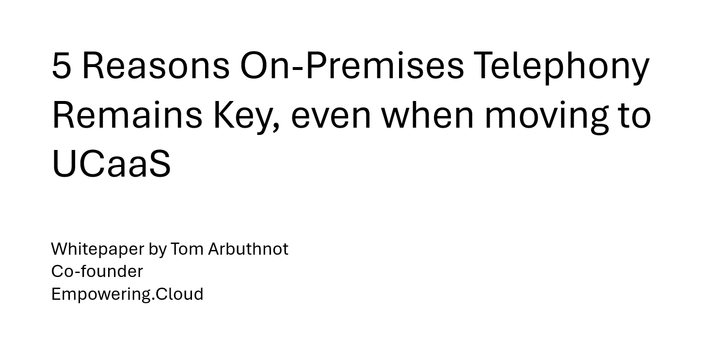 5 Reasons On-Premises Telephony Remains Key, even when moving to UCaaS

Whitepaper by Tom Arbuthnot
Co-founder
Empowering.Cloud